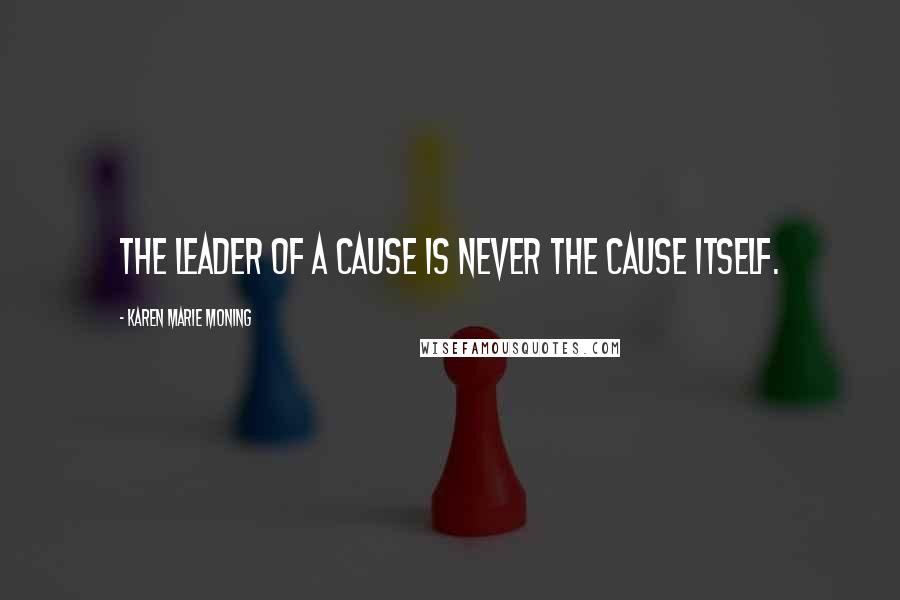 THE LEADER OF A CAUSE IS NEVER THE CAUSE ITSELF.

- KAREN MARIE MONING

WISEFAMOUSQUOTES.COM